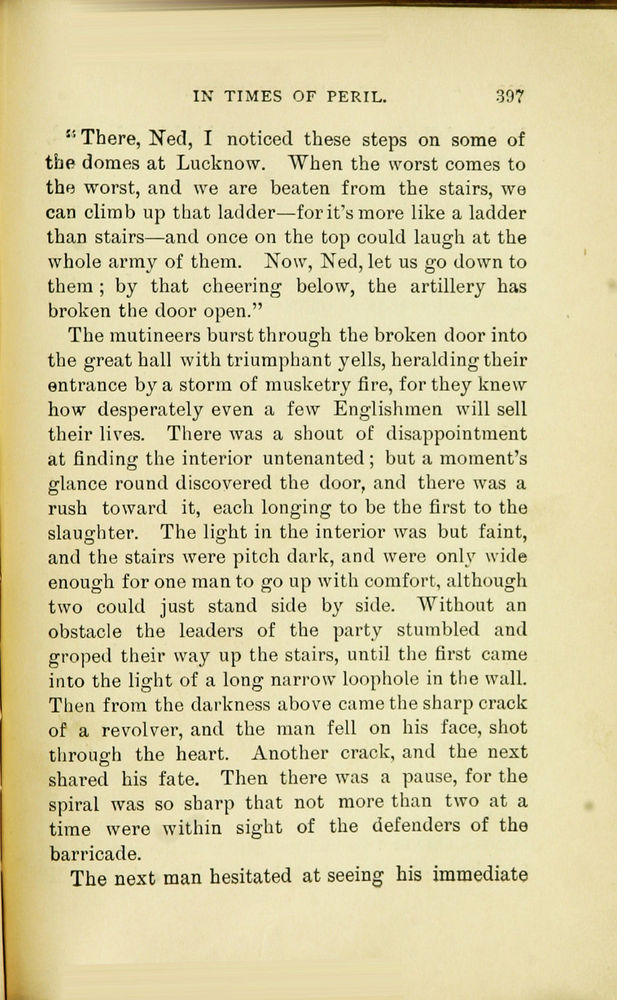 IN TIMES OF PERIL. 397

"There, Ned, I noticed these steps on some of the domes at Lucknow. When the worst comes to the worst, and we are beaten from the stairs, we can climb up that ladder—for it's more like a ladder than stairs—and once on the top could laugh at the whole army of them. Now, Ned, let us go down to them; by that cheering below, the artillery has broken the door open."

The mutineers burst through the broken door into the great hall with triumphant yells, heralding their entrance by a storm of musketry fire, for they knew how desperately even a few Englishmen will sell their lives. There was a shout of disappointment at finding the interior untenanted; but a moment's glance round discovered the door, and there was a rush toward it, each longing to be the first to the slaughter. The light in the interior was but faint, and the stairs were pitch dark, and were only wide enough for one man to go up with comfort, although two could just stand side by side. Without an obstacle the leaders of the party stumbled and groped their way up the stairs, until the first came into the light of a long narrow loophole in the wall. Then from the darkness above came the sharp crack of a revolver, and the man fell on his face, shot through the heart. Another crack, and the next shared his fate. Then there was a pause, for the spiral was so sharp that not more than two at a time were within sight of the defenders of the barricade.

The next man hesitated at seeing his immediate